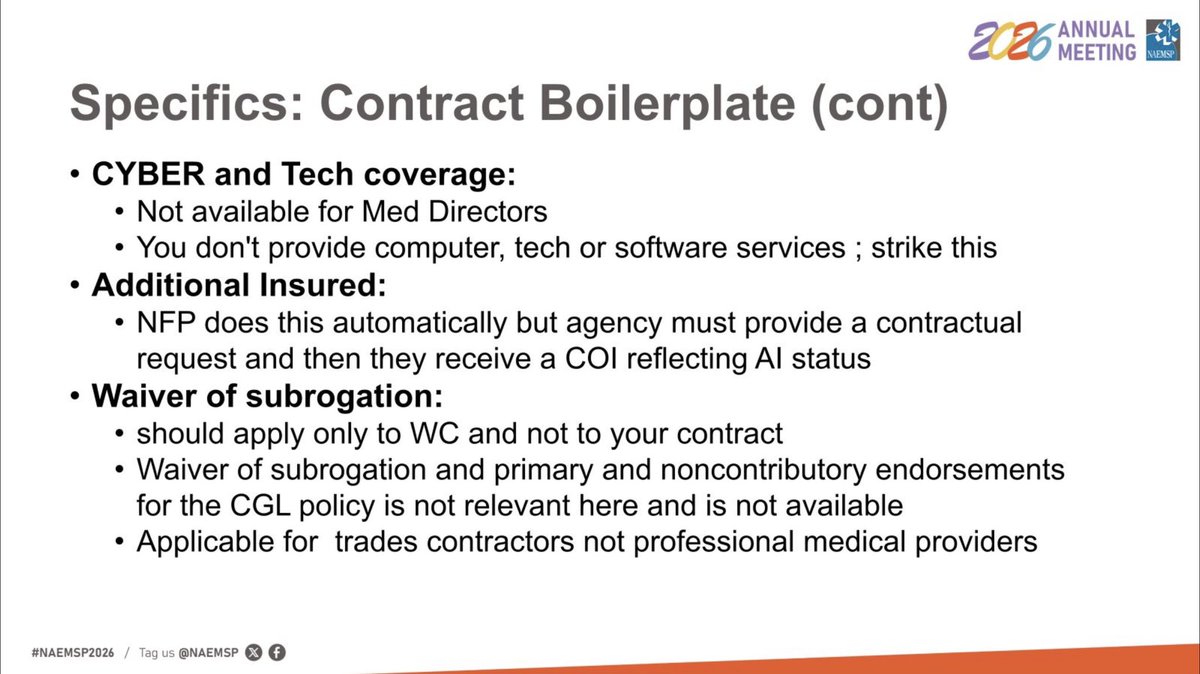 2026 ANNUAL MEETING NAEMSP

Specifics: Contract Boilerplate (cont)

• CYBER and Tech coverage:
  • Not available for Med Directors
  • You don't provide computer, tech or software services ; strike this
• Additional Insured:
  • NFP does this automatically but agency must provide a contractual request and then they receive a COI reflecting AI status
• Waiver of subrogation:
  • should apply only to WC and not to your contract
  • Waiver of subrogation and primary and noncontributory endorsements for the CGL policy is not relevant here and is not available
  • Applicable for trades contractors not professional medical providers

#NAEMSP2026 / Tag us @NAEMSP